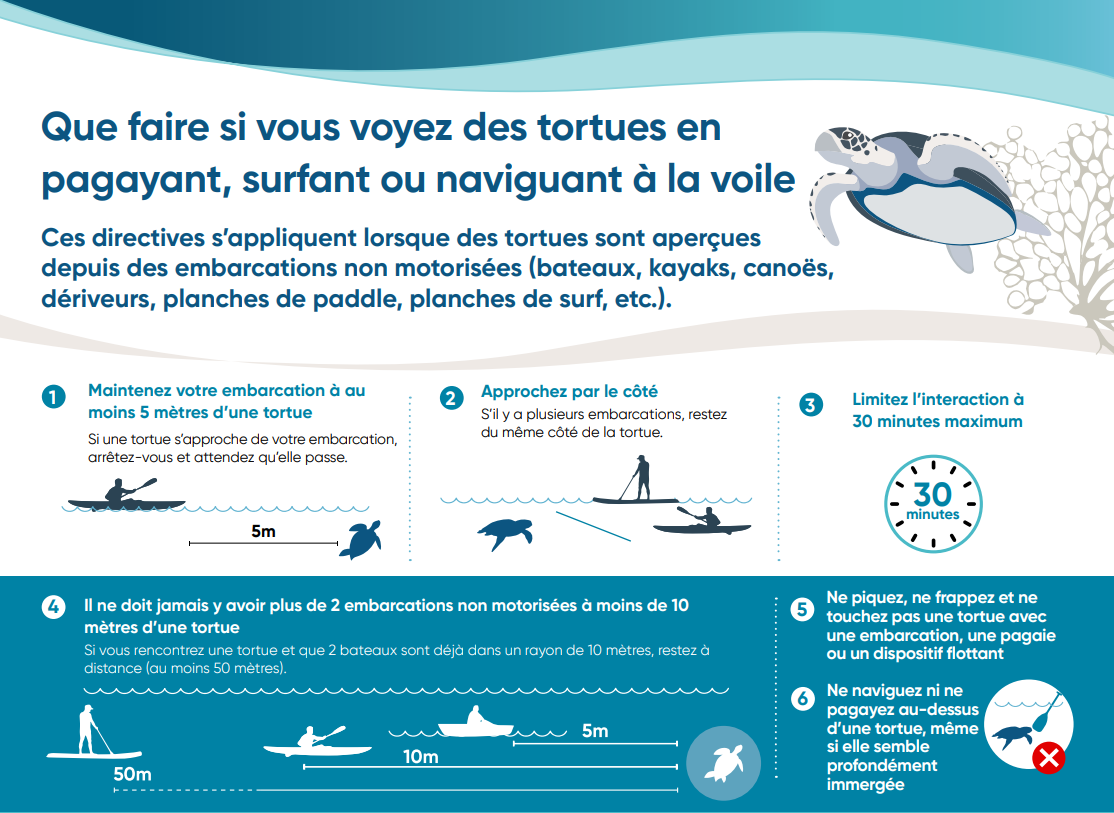 Que faire si vous voyez des tortues en pagayant, surfant ou naviguant à la voile

Ces directives s'appliquent lorsque des tortues sont aperçues depuis des embarcations non motorisées (bateaux, kayaks, canoës, dériveurs, planches de paddle, planches de surf, etc.).

1 Maintenez votre embarcation à au moins 5 mètres d'une tortue

Si une tortue s'approche de votre embarcation, arrêtez-vous et attendez qu'elle passe.

5m

2 Approchez par le côté

S'il y a plusieurs embarcations, restez du même côté de la tortue.

3 Limitez l'interaction à 30 minutes maximum

30 minutes

4 Il ne doit jamais y avoir plus de 2 embarcations non motorisées à moins de 10 mètres d'une tortue

Si vous rencontrez une tortue et que 2 bateaux sont déjà dans un rayon de 10 mètres, restez à distance (au moins 50 mètres).

5m

10m

50m

5 Ne piquez, ne frappez et ne touchez pas une tortue avec une embarcation, une pagaie ou un dispositif flottant

6 Ne naviguez ni ne pagayez au-dessus d'une tortue, même si elle semble profondément immergée